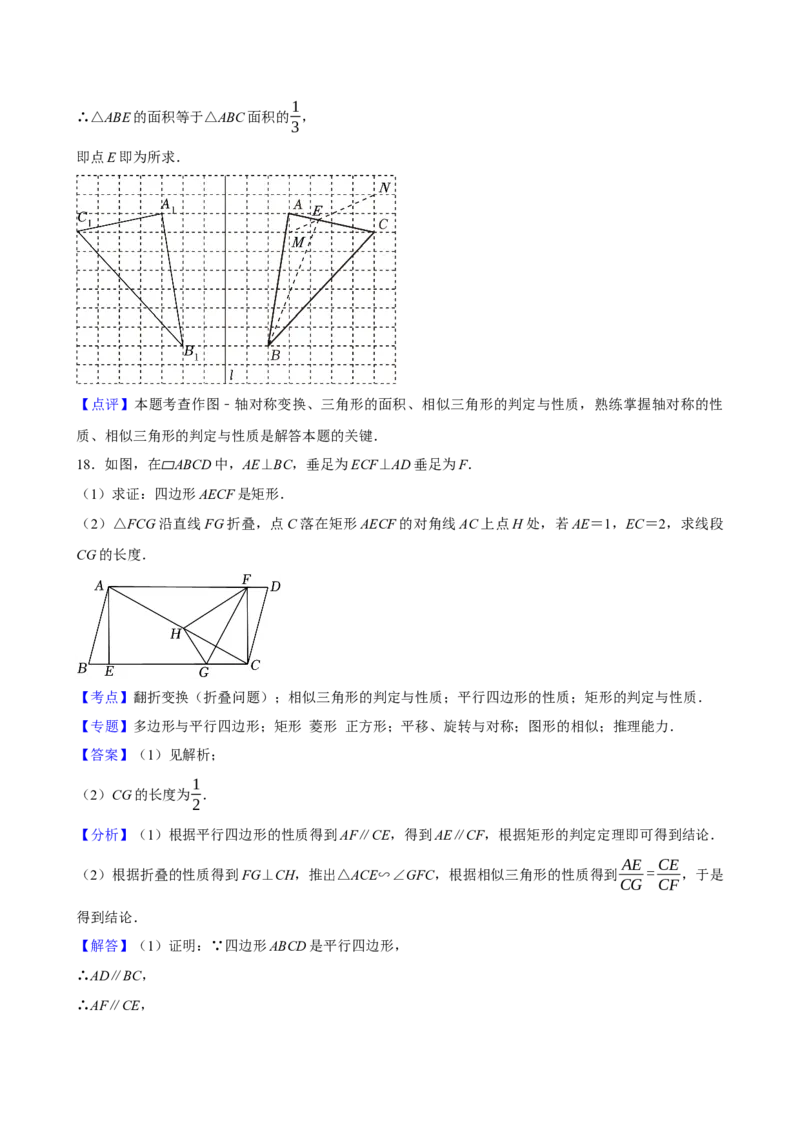 ∴△ABE的面积等于△ABC面积的$\frac{1}{3}$，

即点E即为所求．

$C_1$
$A_1$
$B_1$
l
A
E
N
M
C
B

【点评】本题考查作图﹣轴对称变换、三角形的面积、相似三角形的判定与性质，熟练掌握轴对称的性质、相似三角形的判定与性质是解答本题的关键．

18．如图，在▱ABCD中，AE⊥BC，垂足为ECF⊥AD垂足为F．

（1）求证：四边形AECF是矩形．

（2）△FCG沿直线FG折叠，点C落在矩形AECF的对角线AC上点H处，若AE＝1，EC＝2，求线段CG的长度．

A
F
D
H
B
E
G
C

【考点】翻折变换（折叠问题）；相似三角形的判定与性质；平行四边形的性质；矩形的判定与性质．

【专题】多边形与平行四边形；矩形 菱形 正方形；平移、旋转与对称；图形的相似；推理能力．

【答案】（1）见解析；

（2）CG的长度为$\frac{1}{2}$．

【分析】（1）根据平行四边形的性质得到AF∥CE，得到AE∥CF，根据矩形的判定定理即可得到结论．

（2）根据折叠的性质得到FG⊥CH，推出△ACE∽∠GFC，根据相似三角形的性质得到$\frac{AE}{CG}=\frac{CE}{CF}$，于是得到结论．

【解答】（1）证明：∵四边形ABCD是平行四边形，

∴AD∥BC，

∴AF∥CE，